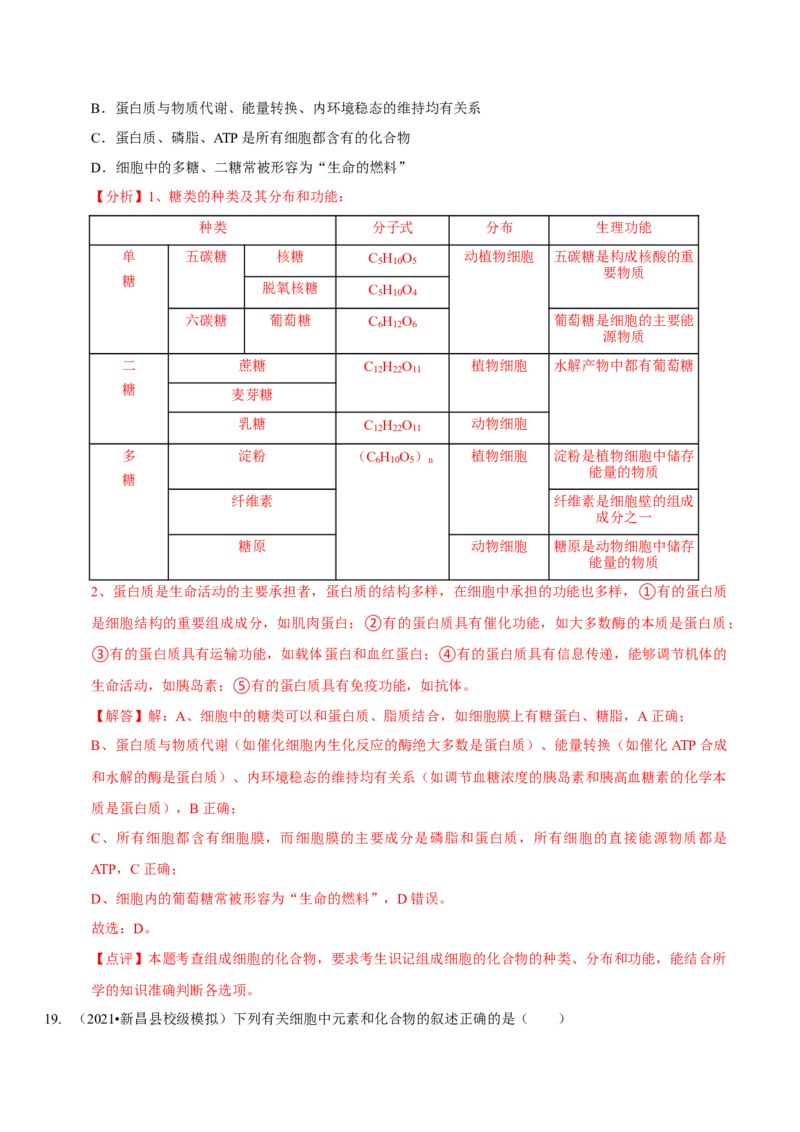 B．蛋白质与物质代谢、能量转换、内环境稳态的维持均有关系

C．蛋白质、磷脂、ATP 是所有细胞都含有的化合物

D．细胞中的多糖、二糖常被形容为“生命的燃料”

【分析】1、糖类的种类及其分布和功能：

| 种类 | | | 分子式 | 分布 | 生理功能 |
|---|---|---|---|---|---|
| 单糖 | 五碳糖 | 核糖 | $C_5H_{10}O_5$ | 动植物细胞 | 五碳糖是构成核酸的重要物质 |
| | | 脱氧核糖 | $C_5H_{10}O_4$ | | |
| | 六碳糖 | 葡萄糖 | $C_6H_{12}O_6$ | | 葡萄糖是细胞的主要能源物质 |
| 二糖 | 蔗糖 | | $C_{12}H_{22}O_{11}$ | 植物细胞 | 水解产物中都有葡萄糖 |
| | 麦芽糖 | | | | |
| | 乳糖 | | $C_{12}H_{22}O_{11}$ | 动物细胞 | |
| 多糖 | 淀粉 | | $(C_6H_{10}O_5)_n$ | 植物细胞 | 淀粉是植物细胞中储存能量的物质 |
| | 纤维素 | | | | 纤维素是细胞壁的组成成分之一 |
| | 糖原 | | | 动物细胞 | 糖原是动物细胞中储存能量的物质 |

2、蛋白质是生命活动的主要承担者，蛋白质的结构多样，在细胞中承担的功能也多样，①有的蛋白质是细胞结构的重要组成成分，如肌肉蛋白；②有的蛋白质具有催化功能，如大多数酶的本质是蛋白质；③有的蛋白质具有运输功能，如载体蛋白和血红蛋白；④有的蛋白质具有信息传递，能够调节机体的生命活动，如胰岛素；⑤有的蛋白质具有免疫功能，如抗体。

【解答】解：A、细胞中的糖类可以和蛋白质、脂质结合，如细胞膜上有糖蛋白、糖脂，A 正确；

B、蛋白质与物质代谢（如催化细胞内生化反应的酶绝大多数是蛋白质）、能量转换（如催化 ATP 合成和水解的酶是蛋白质）、内环境稳态的维持均有关系（如调节血糖浓度的胰岛素和胰高血糖素的化学本质是蛋白质），B 正确；

C、所有细胞都含有细胞膜，而细胞膜的主要成分是磷脂和蛋白质，所有细胞的直接能源物质都是 ATP，C 正确；

D、细胞内的葡萄糖常被形容为“生命的燃料”，D 错误。

故选：D。

【点评】本题考查组成细胞的化合物，要求考生识记组成细胞的化合物的种类、分布和功能，能结合所学的知识准确判断各选项。

19. （2021•新昌县校级模拟）下列有关细胞中元素和化合物的叙述正确的是（　　）